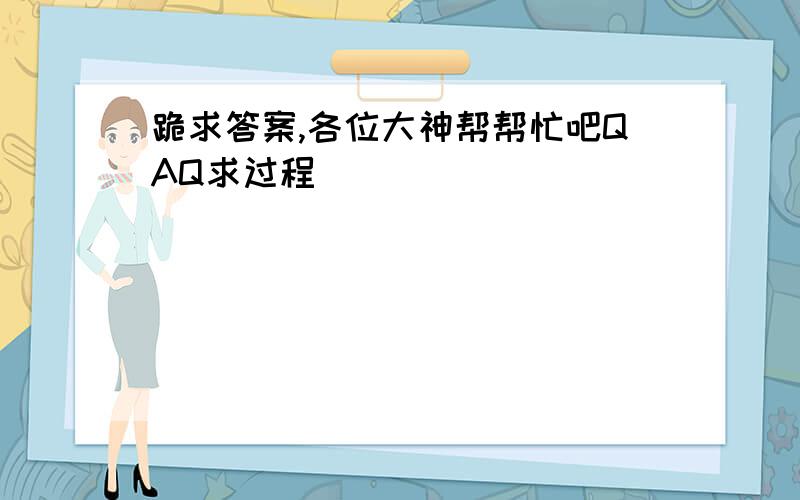 跪求答案,各位大神帮帮忙吧QAQ求过程